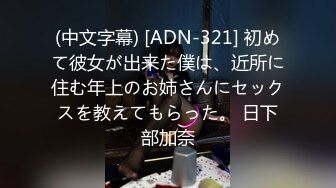 (中文字幕) [ADN-321] 初めて彼女が出来た僕は、近所に住む年上のお姉さんにセックスを教えてもらった。 日下部加奈